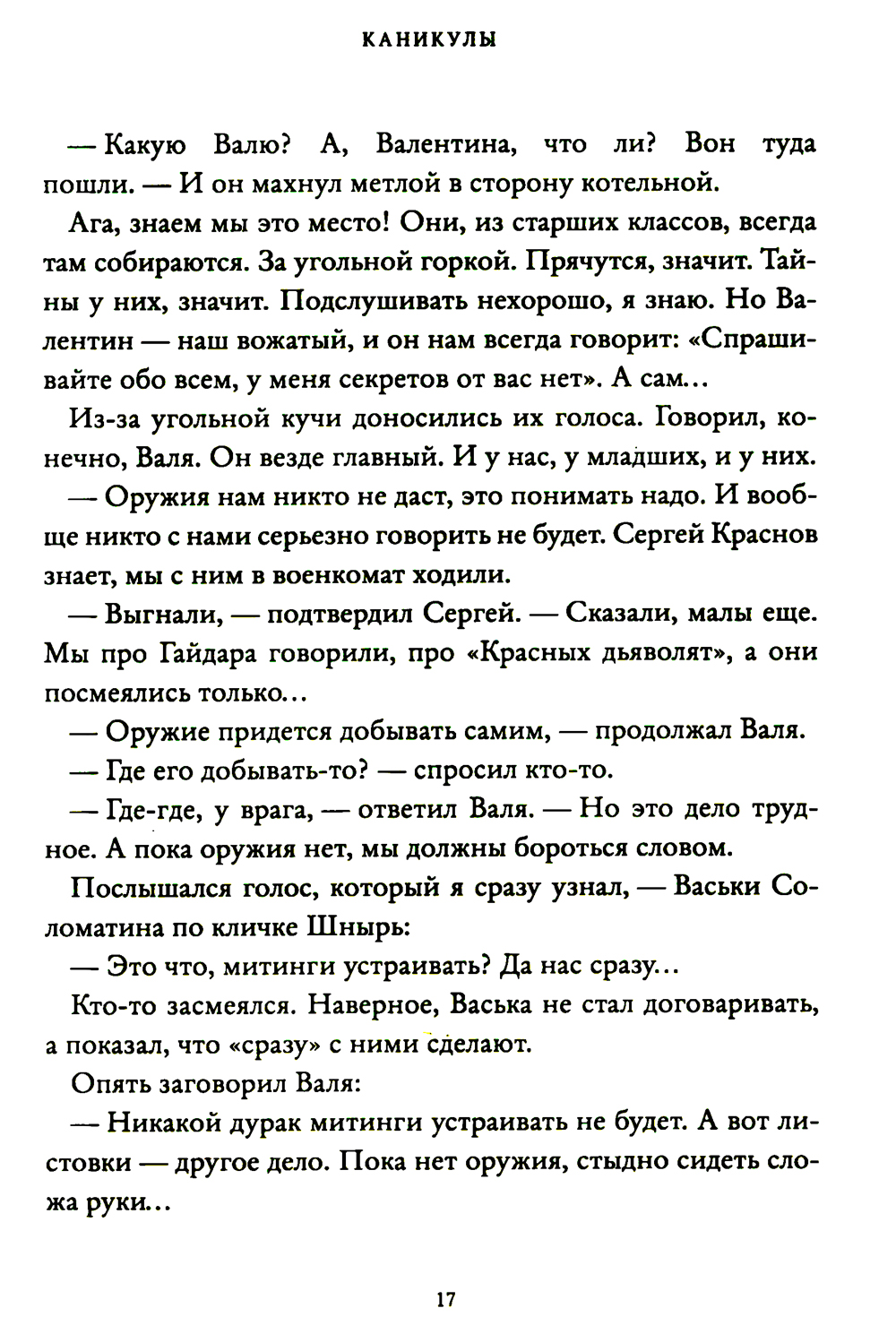 КАНИКУЛЫ

— Какую Валю? А, Валентина, что ли? Вон туда пошли. — И он махнул метлой в сторону котельной.

Ага, знаем мы это место! Они, из старших классов, всегда там собираются. За угольной горкой. Прячутся, значит. Тайны у них, значит. Подслушивать нехорошо, я знаю. Но Валентин — наш вожатый, и он нам всегда говорит: «Спрашивайте обо всем, у меня секретов от вас нет». А сам...

Из-за угольной кучи доносились их голоса. Говорил, конечно, Валя. Он везде главный. И у нас, у младших, и у них.

— Оружия нам никто не даст, это понимать надо. И вообще никто с нами серьезно говорить не будет. Сергей Краснов знает, мы с ним в военкомат ходили.

— Выгнали, — подтвердил Сергей. — Сказали, малы еще. Мы про Гайдара говорили, про «Красных дьяволят», а они посмеялись только...

— Оружие придется добывать самим, — продолжал Валя.

— Где его добывать-то? — спросил кто-то.

— Где-где, у врага, — ответил Валя. — Но это дело трудное. А пока оружия нет, мы должны бороться словом.

Послышался голос, который я сразу узнал, — Васьки Соломатина по кличке Шнырь:

— Это что, митинги устраивать? Да нас сразу...

Кто-то засмеялся. Наверное, Васька не стал договаривать, а показал, что «сразу» с ними сделают.

Опять заговорил Валя:

— Никакой дурак митинги устраивать не будет. А вот листовки — другое дело. Пока нет оружия, стыдно сидеть сложа руки...

17